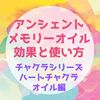 アンシェント
メモリーオイル
効果と使い方

チャクラシリーズ
ハートチャクラ
オイル編